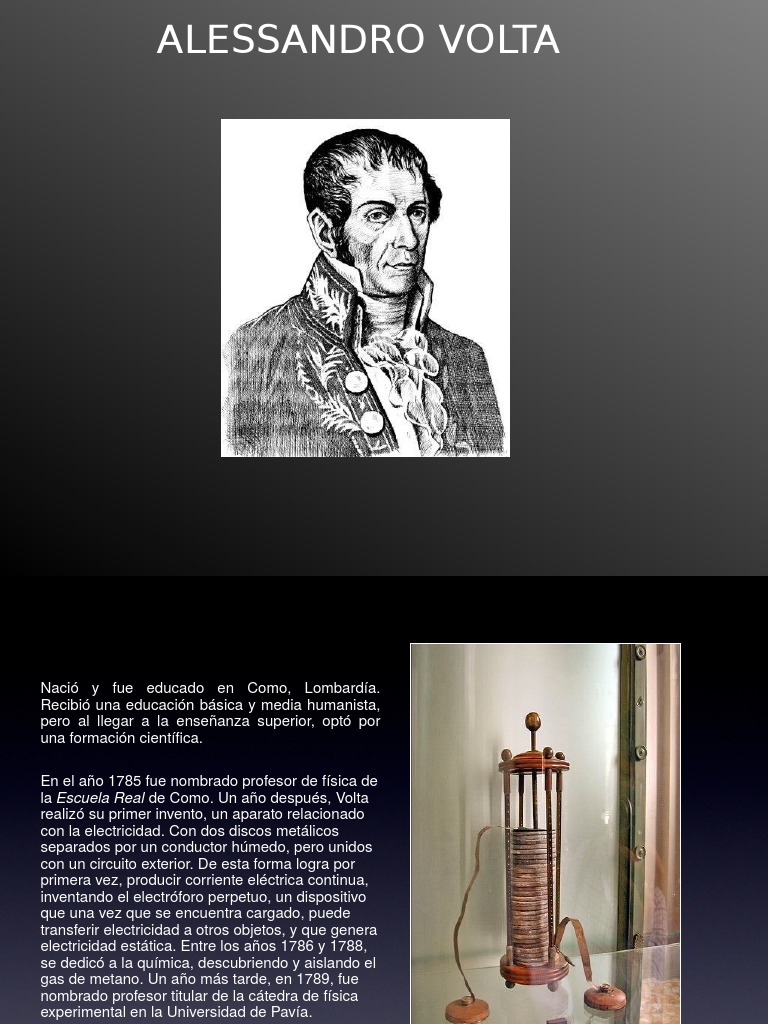 ALESSANDRO VOLTA

Nació y fue educado en Como, Lombardía. Recibió una educación básica y media humanista, pero al llegar a la enseñanza superior, optó por una formación científica.

En el año 1785 fue nombrado profesor de física de la Escuela Real de Como. Un año después, Volta realizó su primer invento, un aparato relacionado con la electricidad. Con dos discos metálicos separados por un conductor húmedo, pero unidos con un circuito exterior. De esta forma logra por primera vez, producir corriente eléctrica continua, inventando el electróforo perpetuo, un dispositivo que una vez que se encuentra cargado, puede transferir electricidad a otros objetos, y que genera electricidad estática. Entre los años 1786 y 1788, se dedicó a la química, descubriendo y aislando el gas de metano. Un año más tarde, en 1789, fue nombrado profesor titular de la cátedra de física experimental en la Universidad de Pavía.